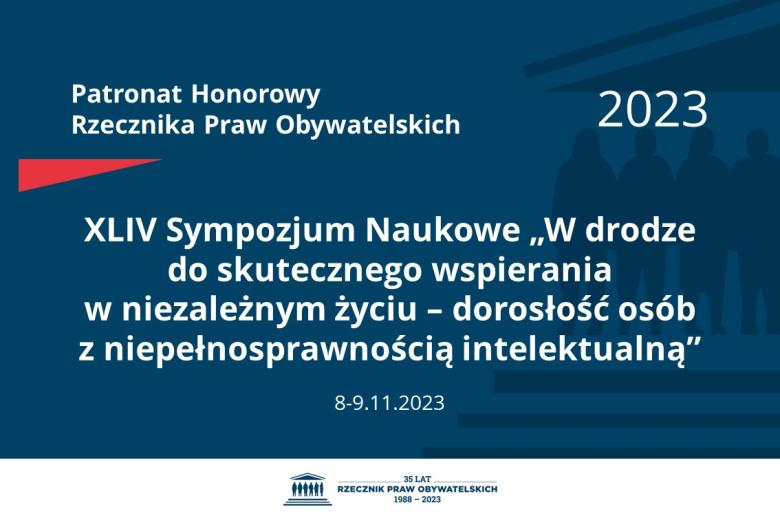 Patronat Honorowy
Rzecznika Praw Obywatelskich

2023

XLIV Sympozjum Naukowe „W drodze do skutecznego wspierania w niezależnym życiu – dorosłość osób z niepełnosprawnością intelektualną”

8-9.11.2023

35 LAT
RZECZNIK PRAW OBYWATELSKICH
1988 – 2023